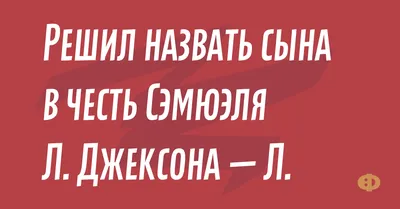 Решил назвать сына в честь Сэмюэля Л. Джексона — Л.

Ф